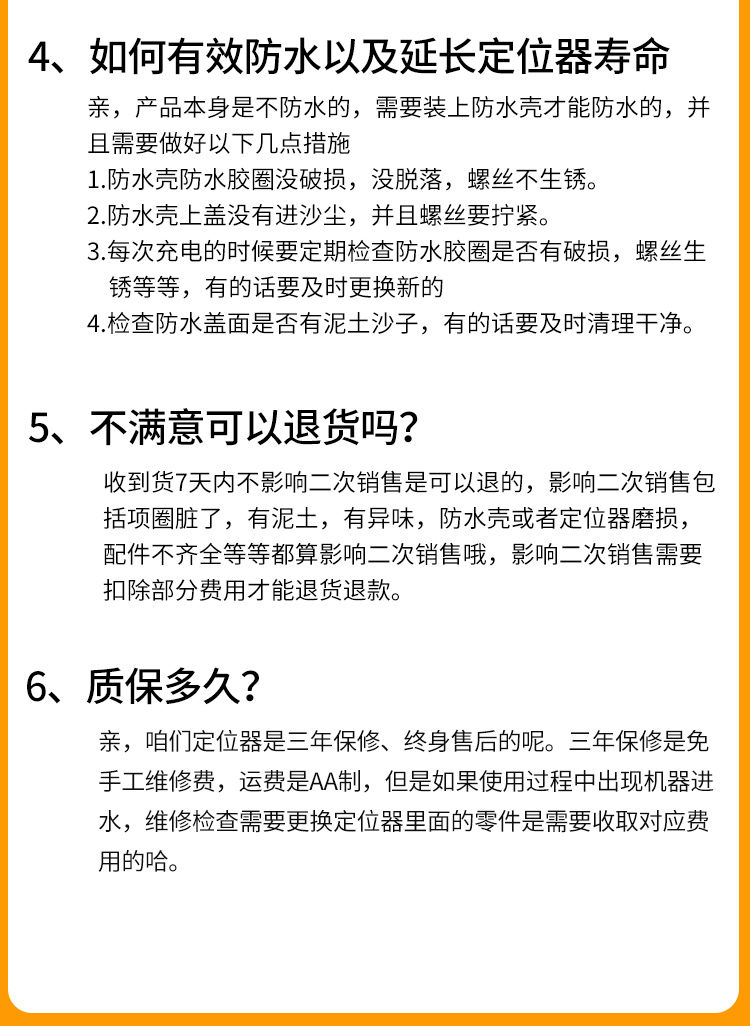 4、如何有效防水以及延长定位器寿命

亲，产品本身是不防水的，需要装上防水壳才能防水的，并且需要做好以下几点措施

1.防水壳防水胶圈没破损，没脱落，螺丝不生锈。

2.防水壳上盖没有进沙尘，并且螺丝要拧紧。

3.每次充电的时候要定期检查防水胶圈是否有破损，螺丝生锈等等，有的话要及时更换新的

4.检查防水盖面是否有泥土沙子，有的话要及时清理干净。

5、不满意可以退货吗？

收到货7天内不影响二次销售是可以退的，影响二次销售包括项圈脏了，有泥土，有异味，防水壳或者定位器磨损，配件不齐全等等都算影响二次销售哦，影响二次销售需要扣除部分费用才能退货退款。

6、质保多久？

亲，咱们定位器是三年保修、终身售后的呢。三年保修是免手工维修费，运费是AA制，但是如果使用过程中出现机器进水，维修检查需要更换定位器里面的零件是需要收取对应费用的哈。